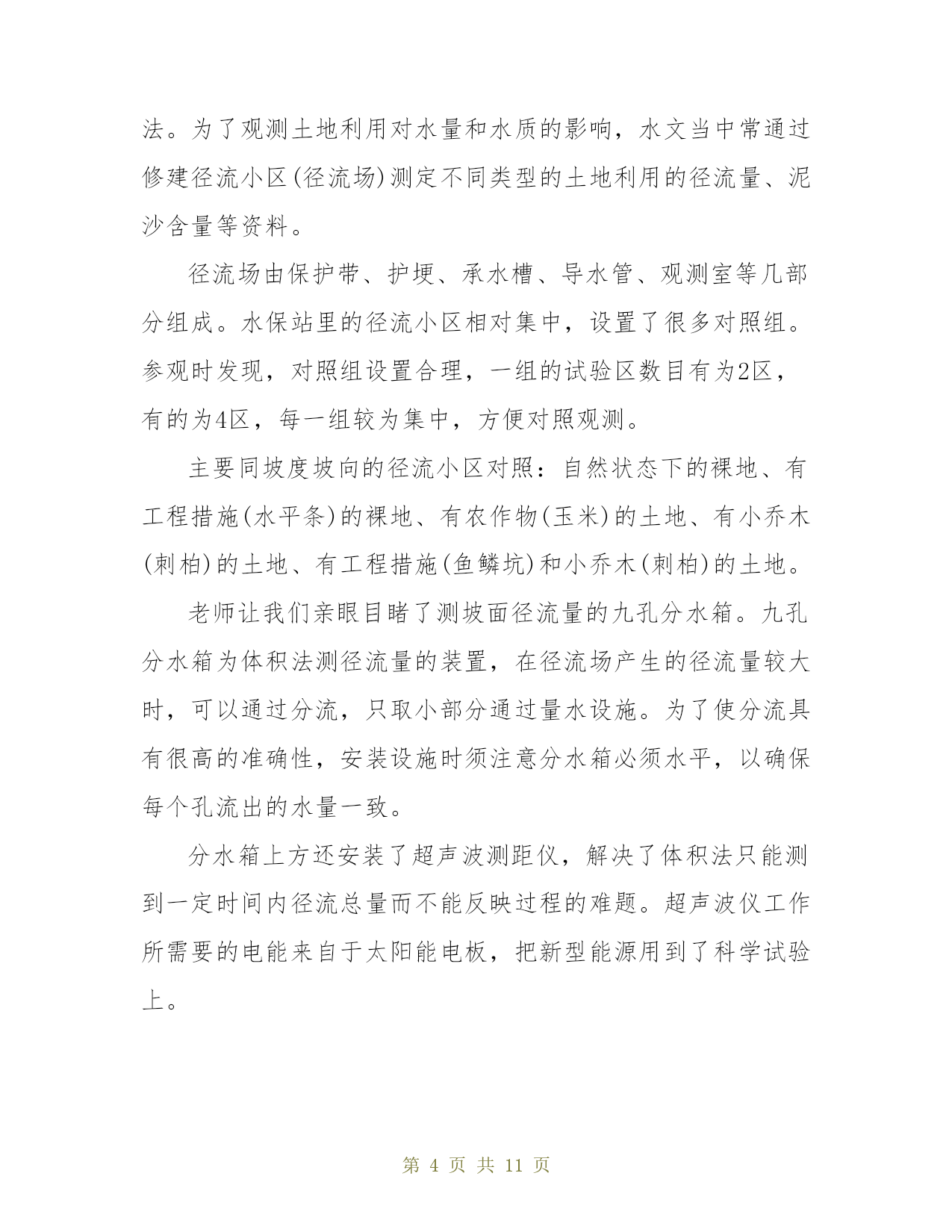 法。为了观测土地利用对水量和水质的影响，水文当中常通过修建径流小区(径流场)测定不同类型的土地利用的径流量、泥沙含量等资料。

径流场由保护带、护埂、承水槽、导水管、观测室等几部分组成。水保站里的径流小区相对集中，设置了很多对照组。参观时发现，对照组设置合理，一组的试验区数目有为2区，有的为4区，每一组较为集中，方便对照观测。

主要同坡度坡向的径流小区对照：自然状态下的裸地、有工程措施(水平条)的裸地、有农作物(玉米)的土地、有小乔木(刺柏)的土地、有工程措施(鱼鳞坑)和小乔木(刺柏)的土地。

老师让我们亲眼目睹了测坡面径流量的九孔分水箱。九孔分水箱为体积法测径流量的装置，在径流场产生的径流量较大时，可以通过分流，只取小部分通过量水设施。为了使分流具有很高的准确性，安装设施时须注意分水箱必须水平，以确保每个孔流出的水量一致。

分水箱上方还安装了超声波测距仪，解决了体积法只能测到一定时间内径流总量而不能反映过程的难题。超声波仪工作所需要的电能来自于太阳能电板，把新型能源用到了科学试验上。

第 4 页 共 11 页